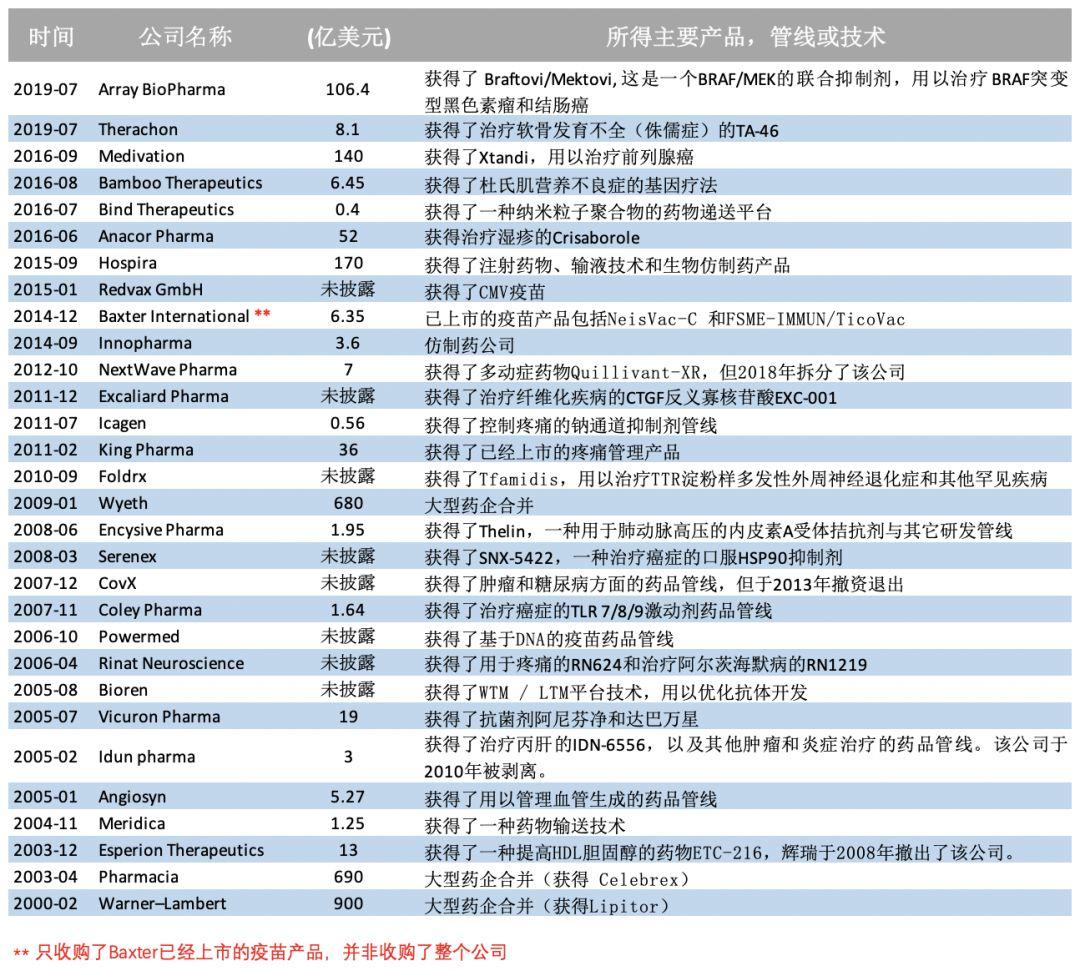 | 时间 | 公司名称 | (亿美元) | 所得主要产品，管线或技术 |
|---|---|---|---|
| 2019-07 | Array BioPharma | 106.4 | 获得了 Braftovi/Mektovi, 这是一个BRAF/MEK的联合抑制剂，用以治疗 BRAF突变型黑色素瘤和结肠癌 |
| 2019-07 | Therachon | 8.1 | 获得了治疗软骨发育不全（侏儒症）的TA-46 |
| 2016-09 | Medivation | 140 | 获得了Xtandi，用以治疗前列腺癌 |
| 2016-08 | Bamboo Therapeutics | 6.45 | 获得了杜氏肌营养不良症的基因疗法 |
| 2016-07 | Bind Therapeutics | 0.4 | 获得了一种纳米粒子聚合物的药物递送平台 |
| 2016-06 | Anacor Pharma | 52 | 获得治疗湿疹的Crisaborole |
| 2015-09 | Hospira | 170 | 获得了注射药物、输液技术和生物仿制药产品 |
| 2015-01 | Redvax GmbH | 未披露 | 获得了CMV疫苗 |
| 2014-12 | Baxter International ** | 6.35 | 已上市的疫苗产品包括NeisVac-C 和FSME-IMMUN/TicoVac |
| 2014-09 | Innopharma | 3.6 | 仿制药公司 |
| 2012-10 | NextWave Pharma | 7 | 获得了多动症药物Quillivant-XR，但2018年拆分了该公司 |
| 2011-12 | Excaliard Pharma | 未披露 | 获得了治疗纤维化疾病的CTGF反义寡核苷酸EXC-001 |
| 2011-07 | Icagen | 0.56 | 获得了控制疼痛的钠通道抑制剂管线 |
| 2011-02 | King Pharma | 36 | 获得了已经上市的疼痛管理产品 |
| 2010-09 | Foldrx | 未披露 | 获得了Tfamidis，用以治疗TTR淀粉样多发性外周神经退化症和其他罕见疾病 |
| 2009-01 | Wyeth | 680 | 大型药企合并 |
| 2008-06 | Encysive Pharma | 1.95 | 获得了Thelin，一种用于肺动脉高压的内皮素A受体拮抗剂与其它研发管线 |
| 2008-03 | Serenex | 未披露 | 获得了SNX-5422，一种治疗癌症的口服HSP90抑制剂 |
| 2007-12 | CovX | 未披露 | 获得了肿瘤和糖尿病方面的药品管线，但于2013年撤资退出 |
| 2007-11 | Coley Pharma | 1.64 | 获得了治疗癌症的TLR 7/8/9激动剂药品管线 |
| 2006-10 | Powermed | 未披露 | 获得了基于DNA的疫苗药品管线 |
| 2006-04 | Rinat Neuroscience | 未披露 | 获得了用于疼痛的RN624和治疗阿尔茨海默病的RN1219 |
| 2005-08 | Bioren | 未披露 | 获得了WTM / LTM平台技术，用以优化抗体开发 |
| 2005-07 | Vicuron Pharma | 19 | 获得了抗菌剂阿尼芬净和达巴万星 |
| 2005-02 | Idun pharma | 3 | 获得了治疗丙肝的IDN-6556，以及其他肿瘤和炎症治疗的药品管线。该公司于2010年被剥离。 |
| 2005-01 | Angiosyn | 5.27 | 获得了用以管理血管生成的药品管线 |
| 2004-11 | Meridica | 1.25 | 获得了一种药物输送技术 |
| 2003-12 | Esperion Therapeutics | 13 | 获得了一种提高HDL胆固醇的药物ETC-216，辉瑞于2008年撤出了该公司。 |
| 2003-04 | Pharmacia | 690 | 大型药企合并（获得 Celebrex） |
| 2000-02 | Warner–Lambert | 900 | 大型药企合并（获得Lipitor） |

** 只收购了Baxter已经上市的疫苗产品，并非收购了整个公司